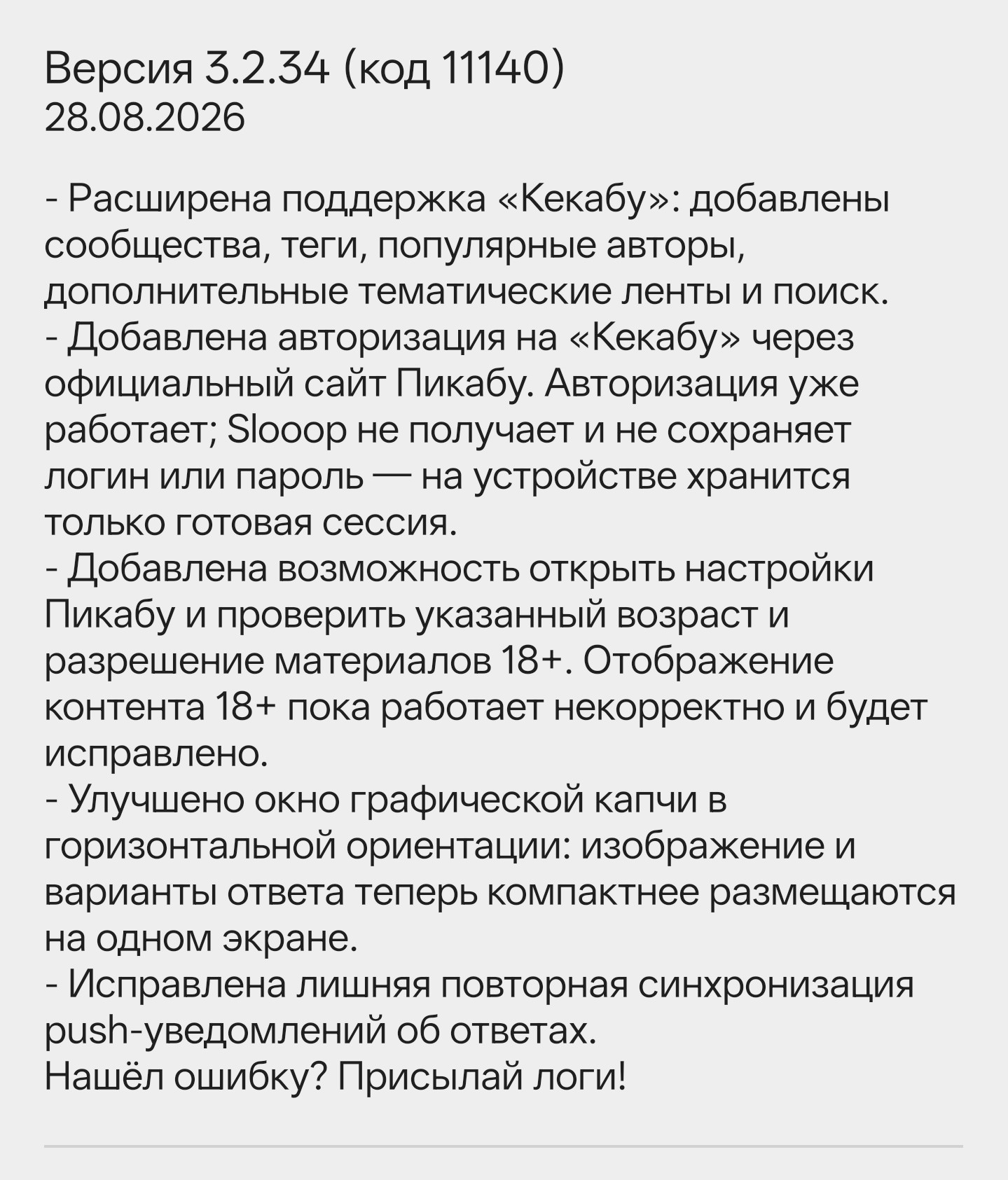 Версия 3.2.34 (код 11140)
28.08.2026

- Расширена поддержка «Кекабу»: добавлены сообщества, теги, популярные авторы, дополнительные тематические ленты и поиск.
- Добавлена авторизация на «Кекабу» через официальный сайт Пикабу. Авторизация уже работает; Slooop не получает и не сохраняет логин или пароль — на устройстве хранится только готовая сессия.
- Добавлена возможность открыть настройки Пикабу и проверить указанный возраст и разрешение материалов 18+. Отображение контента 18+ пока работает некорректно и будет исправлено.
- Улучшено окно графической капчи в горизонтальной ориентации: изображение и варианты ответа теперь компактнее размещаются на одном экране.
- Исправлена лишняя повторная синхронизация push-уведомлений об ответах.
Нашёл ошибку? Присылай логи!